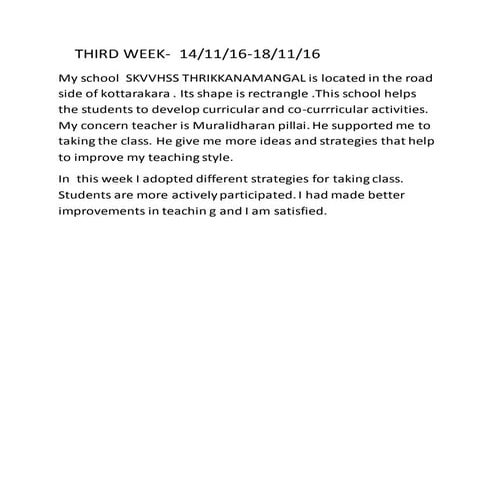 THIRD WEEK- 14/11/16-18/11/16

My school SKVVHSS THRIKKANAMANGAL is located in the road side of kottarakara . Its shape is rectrangle .This school helps the students to develop curricular and co-currricular activities. My concern teacher is Muralidharan pillai. He supported me to taking the class. He give me more ideas and strategies that help to improve my teaching style.

In this week I adopted different strategies for taking class. Students are more actively participated. I had made better improvements in teachin g and I am satisfied.